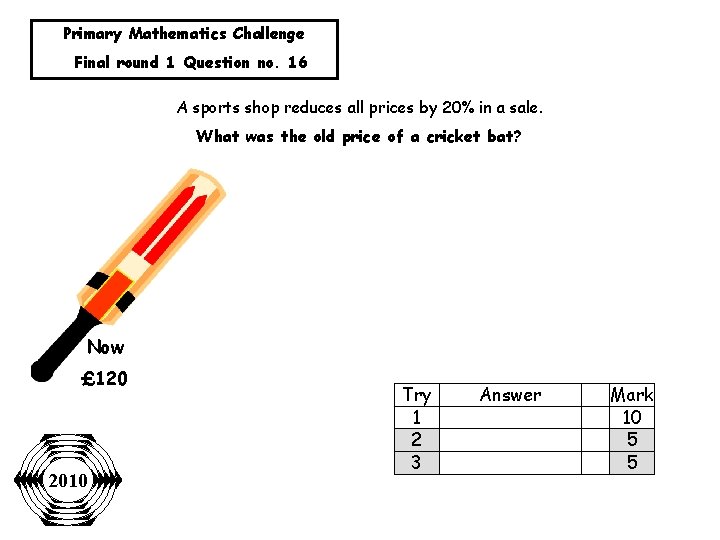 Primary Mathematics Challenge
Final round 1 Question no. 16

A sports shop reduces all prices by 20% in a sale.

What was the old price of a cricket bat?

Now
£120

| Try | Answer | | Mark |
|---|---|---|---|
| 1 | | | 10 |
| 2 | | | 5 |
| 3 | | | 5 |

2010